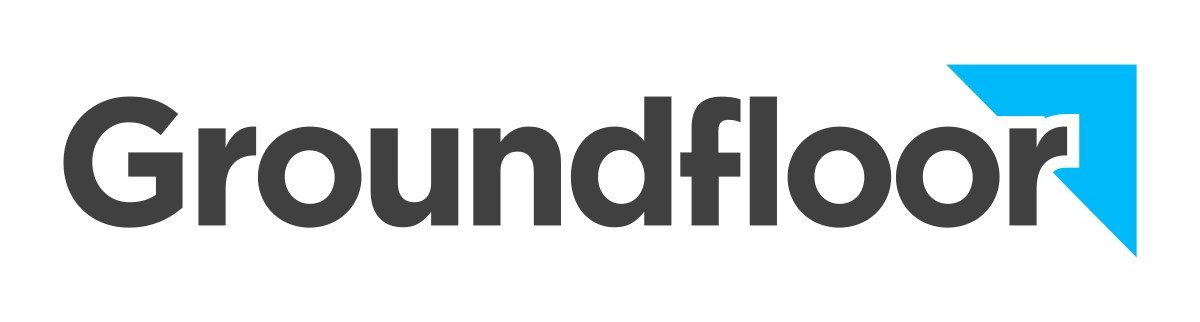 Groundfloor